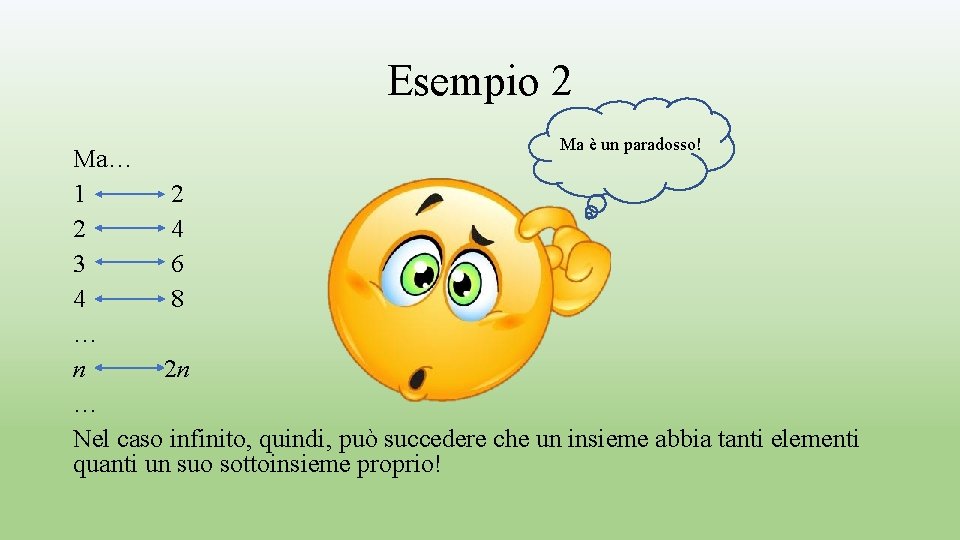 Esempio 2

Ma è un paradosso!

Ma…
$1 \longleftrightarrow 2$
$2 \longleftrightarrow 4$
$3 \longleftrightarrow 6$
$4 \longleftrightarrow 8$
…
$n \longleftrightarrow 2n$
…
Nel caso infinito, quindi, può succedere che un insieme abbia tanti elementi quanti un suo sottoinsieme proprio!